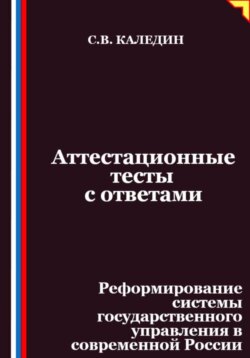 С.В. КАЛЕДИН

Аттестационные тесты с ответами

Реформирование системы государственного управления в современной России